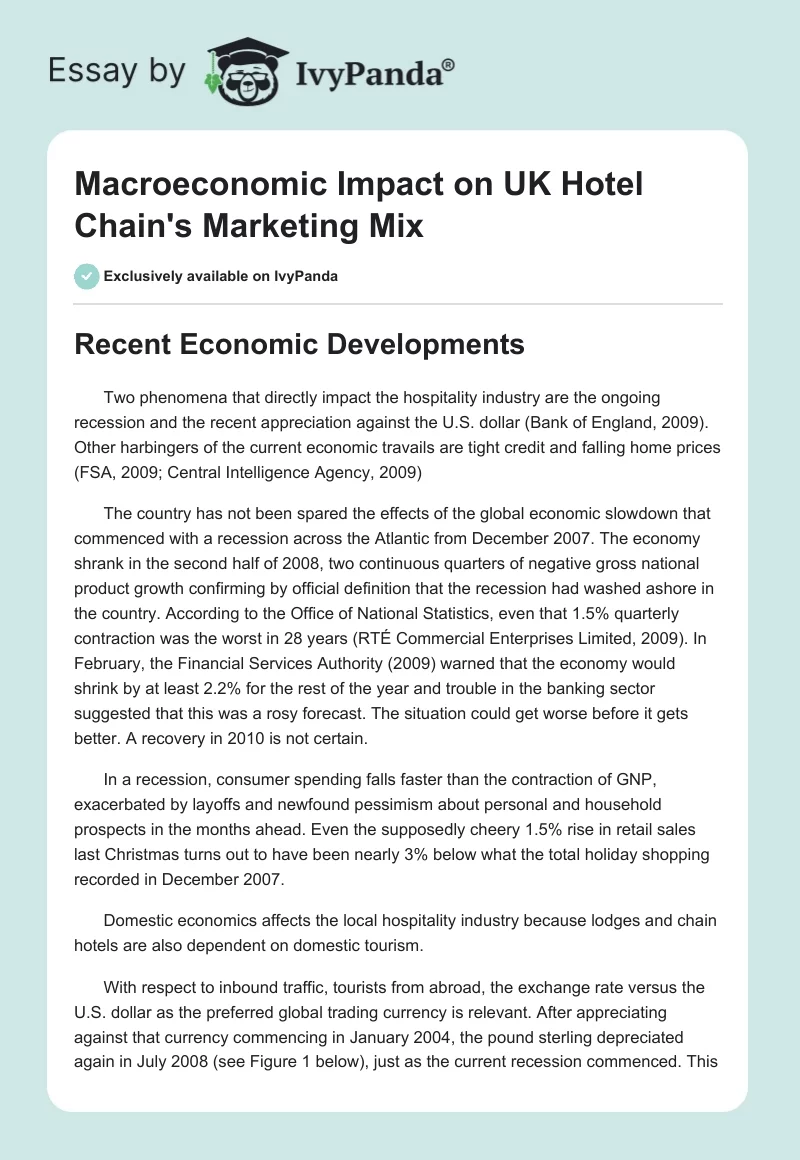 Essay by IvyPanda®

Macroeconomic Impact on UK Hotel Chain's Marketing Mix

Exclusively available on IvyPanda

Recent Economic Developments

Two phenomena that directly impact the hospitality industry are the ongoing recession and the recent appreciation against the U.S. dollar (Bank of England, 2009). Other harbingers of the current economic travails are tight credit and falling home prices (FSA, 2009; Central Intelligence Agency, 2009)

The country has not been spared the effects of the global economic slowdown that commenced with a recession across the Atlantic from December 2007. The economy shrank in the second half of 2008, two continuous quarters of negative gross national product growth confirming by official definition that the recession had washed ashore in the country. According to the Office of National Statistics, even that 1.5% quarterly contraction was the worst in 28 years (RTÉ Commercial Enterprises Limited, 2009). In February, the Financial Services Authority (2009) warned that the economy would shrink by at least 2.2% for the rest of the year and trouble in the banking sector suggested that this was a rosy forecast. The situation could get worse before it gets better. A recovery in 2010 is not certain.

In a recession, consumer spending falls faster than the contraction of GNP, exacerbated by layoffs and newfound pessimism about personal and household prospects in the months ahead. Even the supposedly cheery 1.5% rise in retail sales last Christmas turns out to have been nearly 3% below what the total holiday shopping recorded in December 2007.

Domestic economics affects the local hospitality industry because lodges and chain hotels are also dependent on domestic tourism.

With respect to inbound traffic, tourists from abroad, the exchange rate versus the U.S. dollar as the preferred global trading currency is relevant. After appreciating against that currency commencing in January 2004, the pound sterling depreciated again in July 2008 (see Figure 1 below), just as the current recession commenced. This